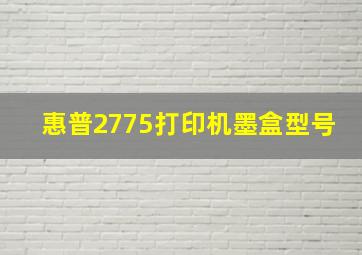 惠普2775打印机墨盒型号